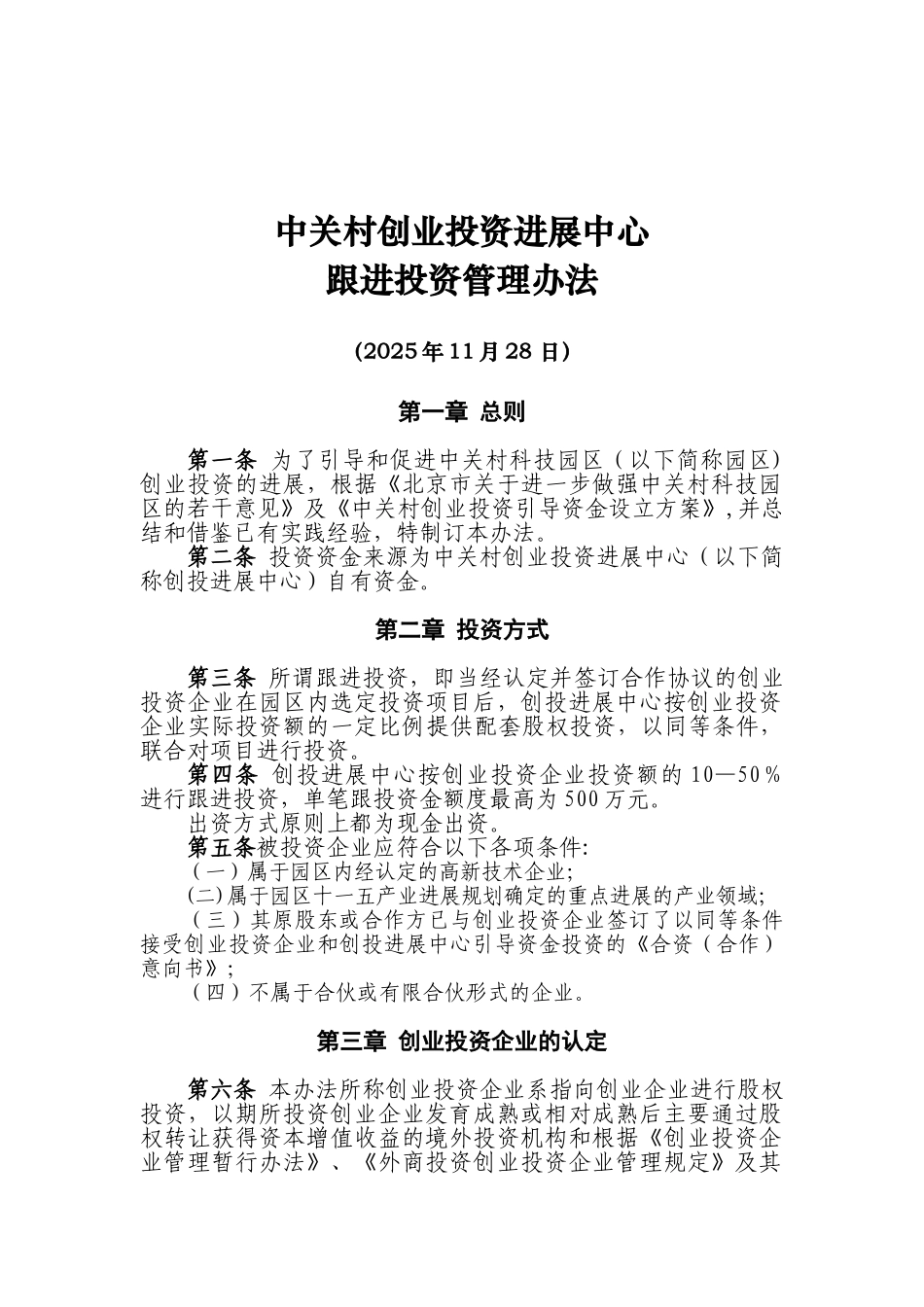 中关村创业投资进展中心
跟进投资管理办法

（2025 年 11 月 28 日）

第一章 总则

第一条 为了引导和促进中关村科技园区（以下简称园区）创业投资的进展，根据《北京市关于进一步做强中关村科技园区的若干意见》及《中关村创业投资引导资金设立方案》，并总结和借鉴已有实践经验，特制订本办法。
第二条 投资资金来源为中关村创业投资进展中心（以下简称创投进展中心）自有资金。

第二章 投资方式

第三条 所谓跟进投资，即当经认定并签订合作协议的创业投资企业在园区内选定投资项目后，创投进展中心按创业投资企业实际投资额的一定比例提供配套股权投资，以同等条件，联合对项目进行投资。
第四条 创投进展中心按创业投资企业投资额的 10—50％进行跟进投资，单笔跟投资金额度最高为 500 万元。
出资方式原则上都为现金出资。
第五条被投资企业应符合以下各项条件：
（一）属于园区内经认定的高新技术企业；
(二)属于园区十一五产业进展规划确定的重点进展的产业领域；
（三）其原股东或合作方已与创业投资企业签订了以同等条件接受创业投资企业和创投进展中心引导资金投资的《合资（合作）意向书》；
（四）不属于合伙或有限合伙形式的企业。

第三章 创业投资企业的认定

第六条 本办法所称创业投资企业系指向创业企业进行股权投资，以期所投资创业企业发育成熟或相对成熟后主要通过股权转让获得资本增值收益的境外投资机构和根据《创业投资企业管理暂行办法》、《外商投资创业投资企业管理规定》及其